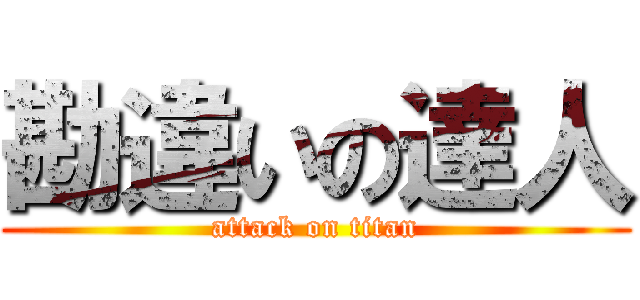 勘違いの達人
attack on titan